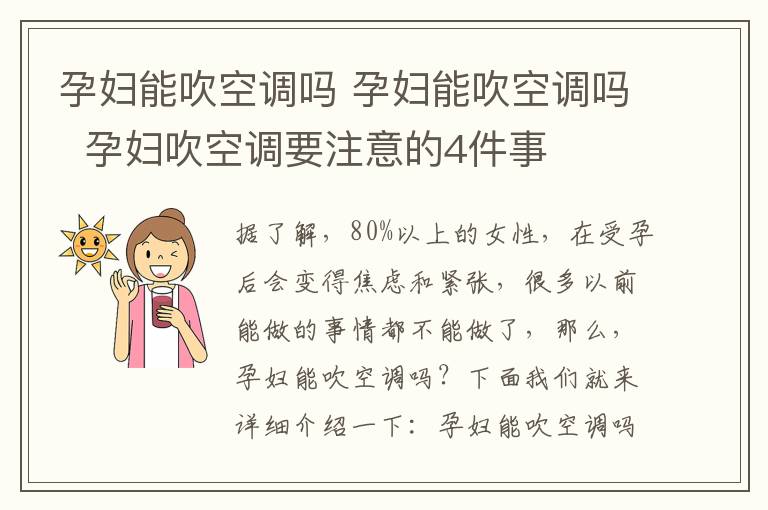 孕妇能吹空调吗 孕妇能吹空调吗 孕妇吹空调要注意的4件事

据了解，80%以上的女性，在受孕后会变得焦虑和紧张，很多以前能做的事情都不能做了，那么，孕妇能吹空调吗？下面我们就来详细介绍一下：孕妇能吹空调吗